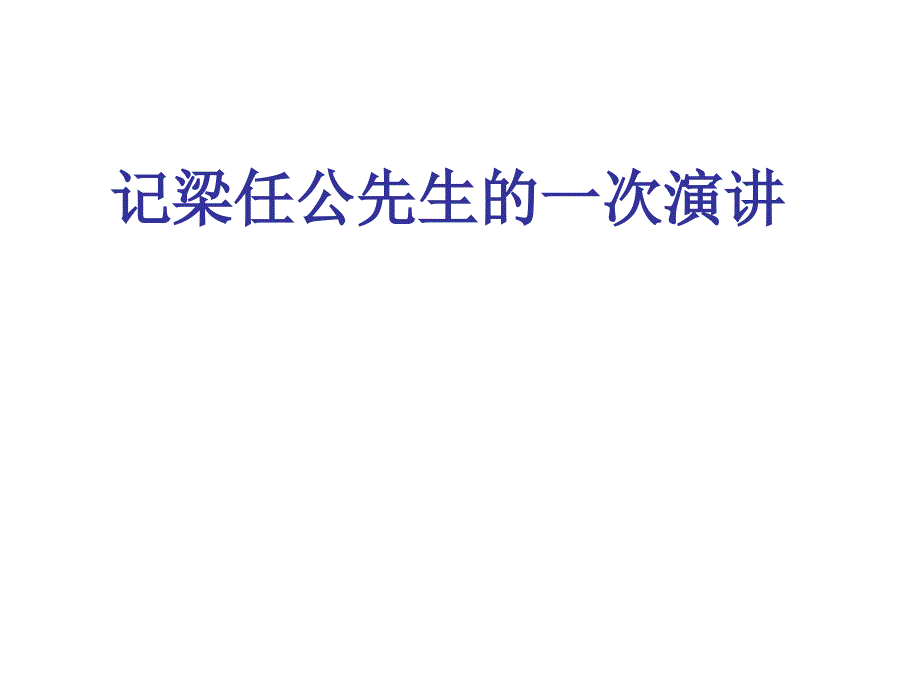 记梁任公先生的一次演讲